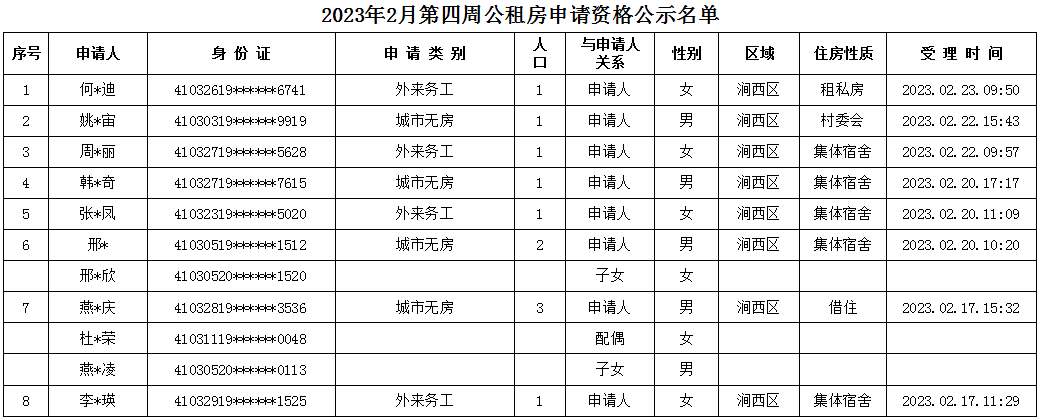 2023年2月第四周公租房申请资格公示名单

| 序号 | 申请人 | 身份证 | 申请类别 | 人口 | 与申请人关系 | 性别 | 区域 | 住房性质 | 受理时间 |
|---|---|---|---|---|---|---|---|---|---|
| 1 | 何*迪 | 41032619******6741 | 外来务工 | 1 | 申请人 | 女 | 涧西区 | 租私房 | 2023.02.23.09:50 |
| 2 | 姚*宙 | 41030319******9919 | 城市无房 | 1 | 申请人 | 男 | 涧西区 | 村委会 | 2023.02.22.15:43 |
| 3 | 周*丽 | 41032719******5628 | 外来务工 | 1 | 申请人 | 女 | 涧西区 | 集体宿舍 | 2023.02.22.09:57 |
| 4 | 韩*奇 | 41032719******7615 | 城市无房 | 1 | 申请人 | 男 | 涧西区 | 集体宿舍 | 2023.02.20.17:17 |
| 5 | 张*凤 | 41032319******5020 | 外来务工 | 1 | 申请人 | 女 | 涧西区 | 集体宿舍 | 2023.02.20.11:09 |
| 6 | 邢* | 41030519******1512 | 城市无房 | 2 | 申请人 | 男 | 涧西区 | 集体宿舍 | 2023.02.20.10:20 |
|  | 邢*欣 | 41030520******1520 |  |  | 子女 | 女 |  |  |  |
| 7 | 燕*庆 | 41032819******3536 | 城市无房 | 3 | 申请人 | 男 | 涧西区 | 借住 | 2023.02.17.15:32 |
|  | 杜*荣 | 41031119******0048 |  |  | 配偶 | 女 |  |  |  |
|  | 燕*凌 | 41030520******0113 |  |  | 子女 | 男 |  |  |  |
| 8 | 李*瑛 | 41032919******1525 | 外来务工 | 1 | 申请人 | 女 | 涧西区 | 集体宿舍 | 2023.02.17.11:29 |